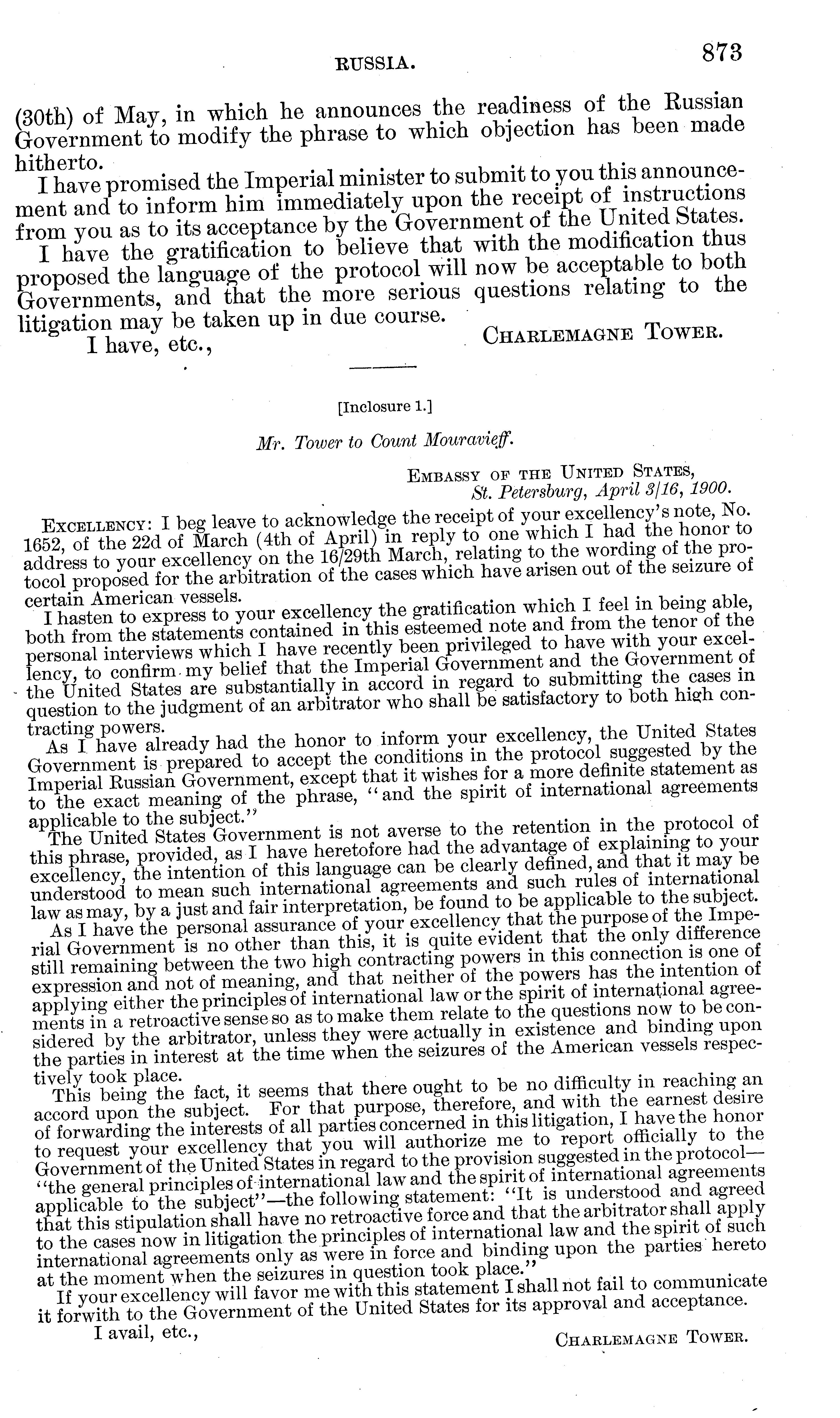 RUSSIA. 873

(30th) of May, in which he announces the readiness of the Russian Government to modify the phrase to which objection has been made hitherto.

I have promised the Imperial minister to submit to you this announcement and to inform him immediately upon the receipt of instructions from you as to its acceptance by the Government of the United States.

I have the gratification to believe that with the modification thus proposed the language of the protocol will now be acceptable to both Governments, and that the more serious questions relating to the litigation may be taken up in due course.

I have, etc.,

CHARLEMAGNE TOWER.

[Inclosure 1.]

Mr. Tower to Count Mouravieff.

EMBASSY OF THE UNITED STATES,
St. Petersburg, April 3/16, 1900.

EXCELLENCY: I beg leave to acknowledge the receipt of your excellency's note, No. 1652, of the 22d of March (4th of April) in reply to one which I had the honor to address to your excellency on the 16/29th March, relating to the wording of the protocol proposed for the arbitration of the cases which have arisen out of the seizure of certain American vessels.

I hasten to express to your excellency the gratification which I feel in being able, both from the statements contained in this esteemed note and from the tenor of the personal interviews which I have recently been privileged to have with your excellency, to confirm my belief that the Imperial Government and the Government of the United States are substantially in accord in regard to submitting the cases in question to the judgment of an arbitrator who shall be satisfactory to both high contracting powers.

As I have already had the honor to inform your excellency, the United States Government is prepared to accept the conditions in the protocol suggested by the Imperial Russian Government, except that it wishes for a more definite statement as to the exact meaning of the phrase, "and the spirit of international agreements applicable to the subject."

The United States Government is not averse to the retention in the protocol of this phrase, provided, as I have heretofore had the advantage of explaining to your excellency, the intention of this language can be clearly defined, and that it may be understood to mean such international agreements and such rules of international law as may, by a just and fair interpretation, be found to be applicable to the subject.

As I have the personal assurance of your excellency that the purpose of the Imperial Government is no other than this, it is quite evident that the only difference still remaining between the two high contracting powers in this connection is one of expression and not of meaning, and that neither of the powers has the intention of applying either the principles of international law or the spirit of international agreements in a retroactive sense so as to make them relate to the questions now to be considered by the arbitrator, unless they were actually in existence and binding upon the parties in interest at the time when the seizures of the American vessels respectively took place.

This being the fact, it seems that there ought to be no difficulty in reaching an accord upon the subject. For that purpose, therefore, and with the earnest desire of forwarding the interests of all parties concerned in this litigation, I have the honor to request your excellency that you will authorize me to report officially to the Government of the United States in regard to the provision suggested in the protocol—"the general principles of international law and the spirit of international agreements applicable to the subject"—the following statement: "It is understood and agreed that this stipulation shall have no retroactive force and that the arbitrator shall apply to the cases now in litigation the principles of international law and the spirit of such international agreements only as were in force and binding upon the parties hereto at the moment when the seizures in question took place."

If your excellency will favor me with this statement I shall not fail to communicate it forwith to the Government of the United States for its approval and acceptance.

I avail, etc.,

CHARLEMAGNE TOWER.